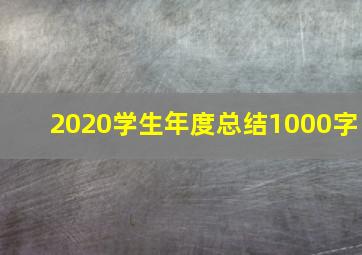 2020学生年度总结1000字